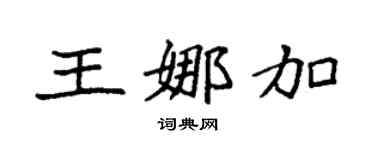 王娜加

词典网